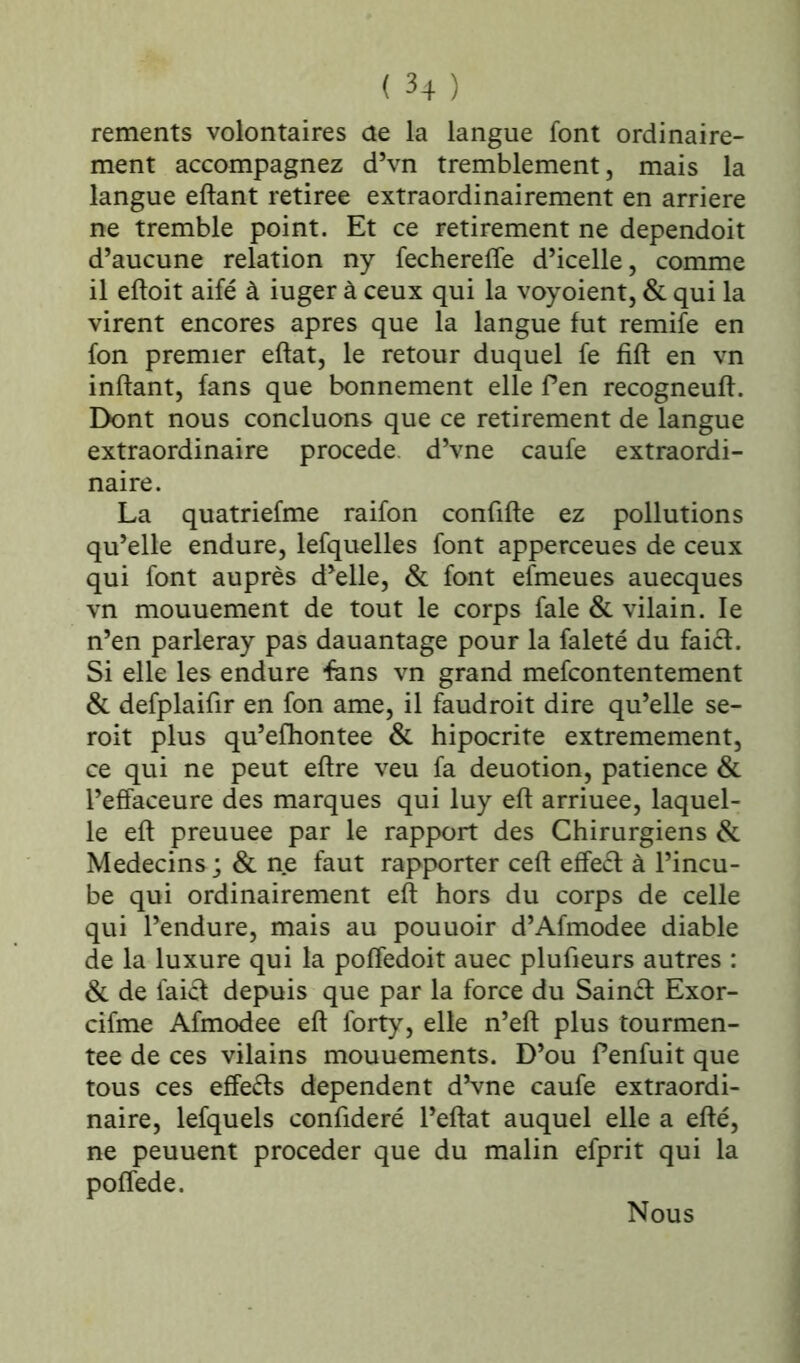 ( 34 )

rements volontaires de la langue ſont ordinairement accompagnez d'vn tremblement, mais la langue eſtant retiree extraordinairement en arriere ne tremble point. Et ce retirement ne dependoit d'aucune relation ny ſechereſſe d'icelle, comme il eſtoit aiſé à iuger à ceux qui la voyoient, & qui la virent encores apres que la langue fut remiſe en ſon premier eſtat, le retour duquel ſe fiſt en vn inſtant, ſans que bonnement elle ſ'en recogneuſt. Dont nous concluons que ce retirement de langue extraordinaire procede d'vne cauſe extraordinaire.

La quatrieſme raiſon conſiſte ez pollutions qu'elle endure, leſquelles ſont apperceues de ceux qui ſont auprès d'elle, & ſont eſmeues auecques vn mouuement de tout le corps ſale & vilain. Ie n'en parleray pas dauantage pour la ſaleté du faict. Si elle les endure ſans vn grand meſcontentement & deſplaiſir en ſon ame, il faudroit dire qu'elle ſeroit plus qu'eſhontee & hipocrite extremement, ce qui ne peut eſtre veu ſa deuotion, patience & l'effaceure des marques qui luy eſt arriuee, laquelle eſt preuuee par le rapport des Chirurgiens & Medecins; & ne faut rapporter ceſt effect à l'incube qui ordinairement eſt hors du corps de celle qui l'endure, mais au pouuoir d'Aſmodee diable de la luxure qui la poſſedoit auec pluſieurs autres : & de faict depuis que par la force du Sainct Exorciſme Aſmodee eſt ſorty, elle n'eſt plus tourmentee de ces vilains mouuements. D'ou ſ'enſuit que tous ces effects dependent d'vne cauſe extraordinaire, leſquels conſideré l'eſtat auquel elle a eſté, ne peuuent proceder que du malin eſprit qui la poſſede.

Nous